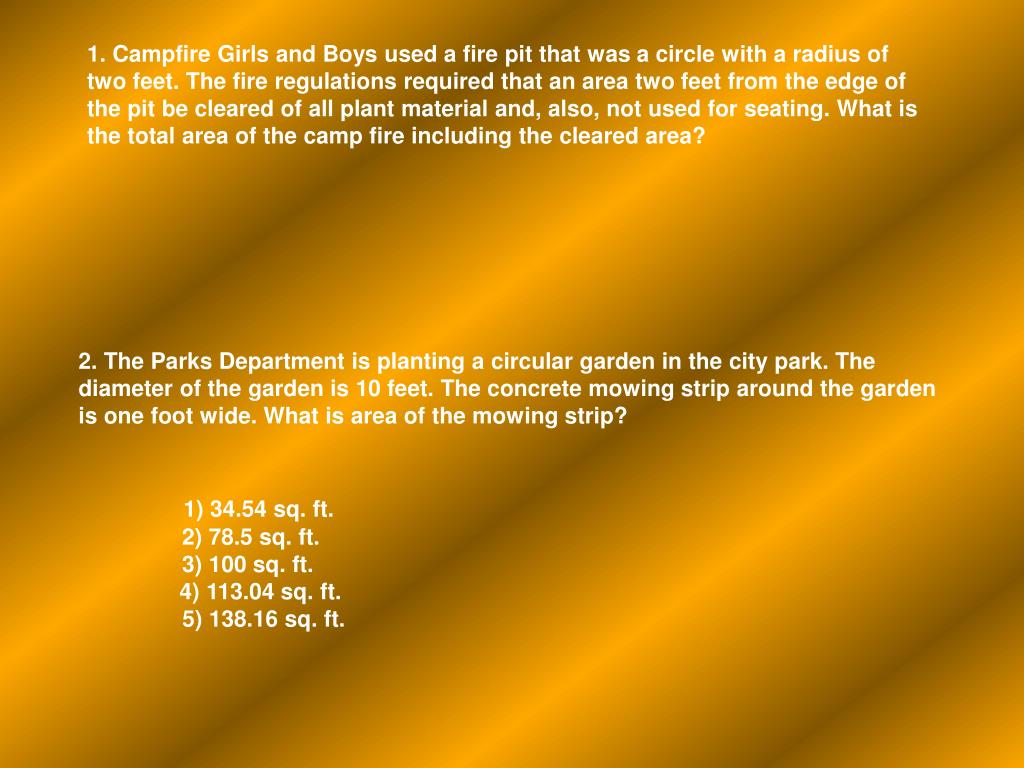 1. Campfire Girls and Boys used a fire pit that was a circle with a radius of two feet. The fire regulations required that an area two feet from the edge of the pit be cleared of all plant material and, also, not used for seating. What is the total area of the camp fire including the cleared area?

2. The Parks Department is planting a circular garden in the city park. The diameter of the garden is 10 feet. The concrete mowing strip around the garden is one foot wide. What is area of the mowing strip?

1) 34.54 sq. ft.
2) 78.5 sq. ft.
3) 100 sq. ft.
4) 113.04 sq. ft.
5) 138.16 sq. ft.